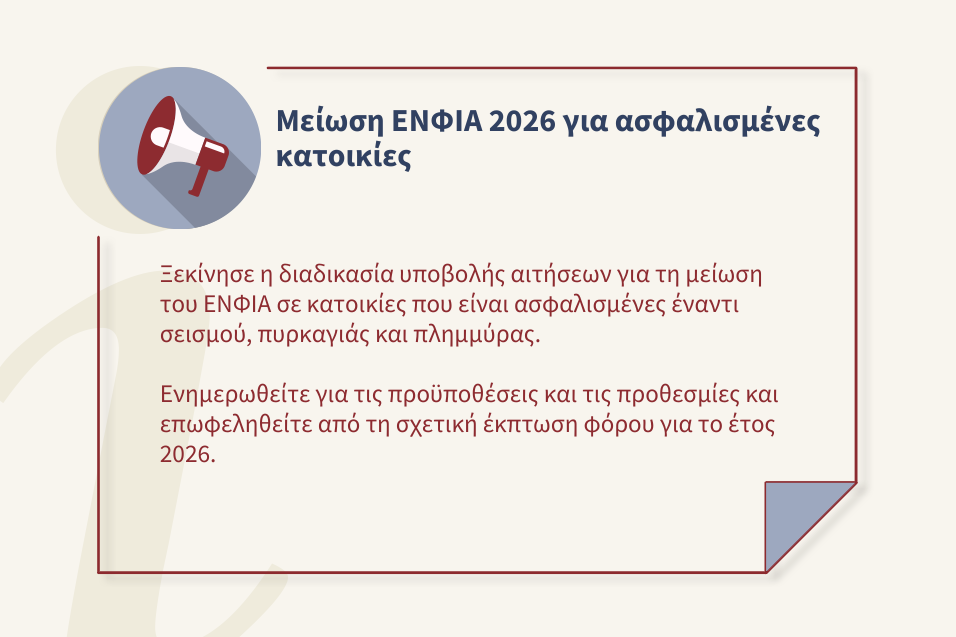 Μείωση ΕΝΦΙΑ 2026 για ασφαλισμένες κατοικίες

Ξεκίνησε η διαδικασία υποβολής αιτήσεων για τη μείωση του ΕΝΦΙΑ σε κατοικίες που είναι ασφαλισμένες έναντι σεισμού, πυρκαγιάς και πλημμύρας.

Ενημερωθείτε για τις προϋποθέσεις και τις προθεσμίες και επωφεληθείτε από τη σχετική έκπτωση φόρου για το έτος 2026.